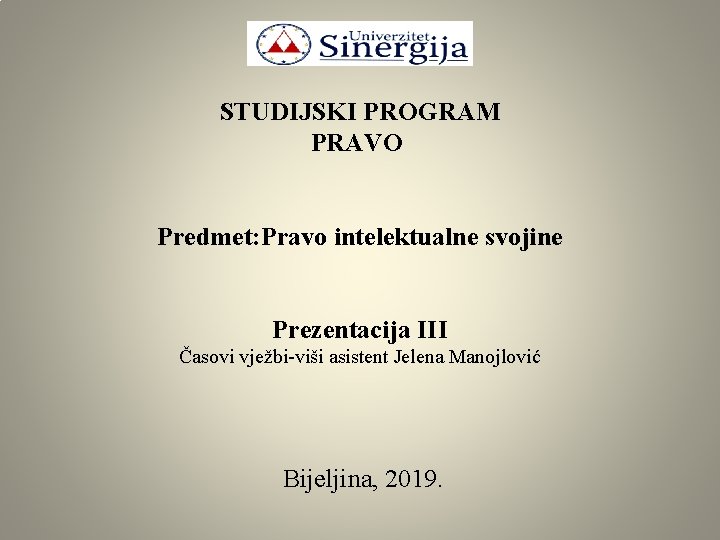 Univerzitet Sinergija

STUDIJSKI PROGRAM
PRAVO

Predmet:Pravo intelektualne svojine

Prezentacija III
Časovi vježbi-viši asistent Jelena Manojlović

Bijeljina, 2019.